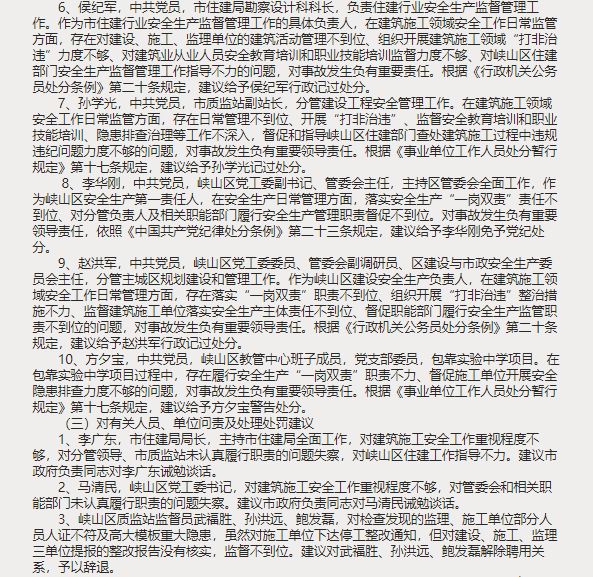 6、侯纪军，中共党员，市住建局勘察设计科科长，负责住建行业安全生产监督管理工作。作为市住建行业安全生产监督管理工作的具体负责人，在建筑施工领域安全工作日常监管方面，存在对建设、施工、监理单位的建筑活动管理不到位、组织开展建筑施工领域“打非治违”力度不够、对建筑业从业人员安全教育培训和职业技能培训监督力度不够、对峡山区住建部门安全生产监督管理工作指导不力的问题，对事故发生负有重要责任。根据《行政机关公务员处分条例》第二十条规定，建议给予侯纪军行政记过处分。

7、孙学光，中共党员，市质监站副站长，分管建设工程安全管理工作。在建筑施工领域安全工作日常监管方面，存在日常管理不到位、开展“打非治违”、监督安全教育培训和职业技能培训、隐患排查治理等工作不深入，督促和指导峡山区住建部门查处建筑施工过程中违规违纪问题力度不够的问题，对事故发生负有重要领导责任。根据《事业单位工作人员处分暂行规定》第十七条规定，建议给予孙学光记过处分。

8、李华刚，中共党员，峡山区党工委副书记、管委会主任，主持区管委会全面工作，作为峡山区安全生产第一责任人，在安全生产日常管理方面，落实安全生产“一岗双责”责任不到位、对分管负责人及相关职能部门履行安全生产管理职责督促不到位。对事故发生负有重要领导责任，依照《中国共产党纪律处分条例》第二十三条规定，建议给予李华刚免予党纪处分。

9、赵洪军，中共党员，峡山区党工委委员、管委会副调研员、区建设与市政安全生产委员会主任，分管主城区规划建设和管理工作。作为峡山区建设安全生产负责人，在建筑施工领域安全工作日常管理方面，存在落实“一岗双责”职责不到位、组织开展“打非治违”整治措施不力、监督建筑施工单位落实安全生产主体责任不到位、督促职能部门履行安全生产监管职责不到位的问题，对事故发生负有重要领导责任。根据《行政机关公务员处分条例》第二十条规定，建议给予赵洪军行政记过处分。

10、方夕宝，中共党员，峡山区教管中心班子成员，党支部委员，包靠实验中学项目。在包靠实验中学项目过程中，存在履行安全生产“一岗双责”职责不力、督促施工单位开展安全隐患排查力度不够的问题，对事故发生负有重要领导责任。根据《事业单位工作人员处分暂行规定》第十七条规定，建议给予方夕宝警告处分。

（三）对有关人员、单位问责及处理处罚建议

1、李广东，市住建局局长，主持市住建局全面工作，对建筑施工安全工作重视程度不够，对分管领导、市质监站未认真履行职责的问题失察，对峡山区住建工作指导不力。建议市政府负责同志对李广东诫勉谈话。

2、马清民，峡山区党工委书记，对建筑施工安全工作重视程度不够，对管委会和相关职能部门未认真履行职责的问题失察。建议市政府负责同志对马清民诫勉谈话。

3、峡山区质监站监督员武福胜、孙洪远、鲍发磊，对检查发现的监理、施工单位部分人员人证不符及高大模板重大隐患，虽然对施工单位下达停工整改通知，但对建设、施工、监理三单位提报的整改报告没有核实，监督不到位。建议对武福胜、孙洪远、鲍发磊解除聘用关系，予以辞退。